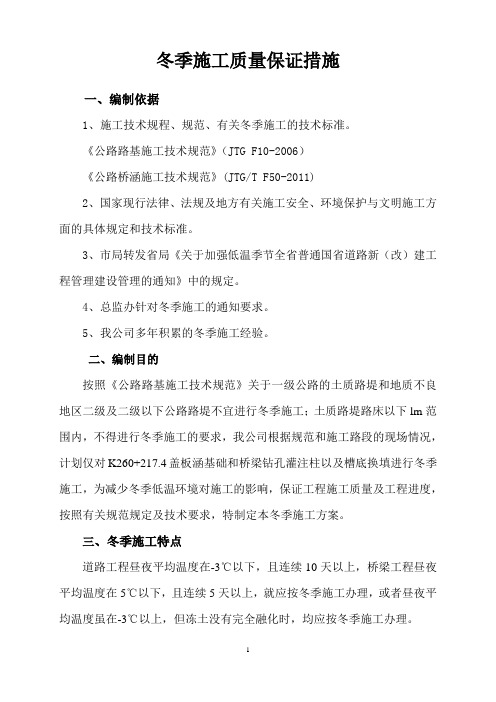 冬季施工质量保证措施

一、编制依据

1、施工技术规程、规范、有关冬季施工的技术标准。

《公路路基施工技术规范》（JTG F10-2006）

《公路桥涵施工技术规范》（JTG/T F50-2011）

2、国家现行法律、法规及地方有关施工安全、环境保护与文明施工方面的具体规定和技术标准。

3、市局转发省局《关于加强低温季节全省普通国省道路新（改）建工程管理建设管理的通知》中的规定。

4、总监办针对冬季施工的通知要求。

5、我公司多年积累的冬季施工经验。

二、编制目的

按照《公路路基施工技术规范》关于一级公路的土质路堤和地质不良地区二级及二级以下公路路堤不宜进行冬季施工；土质路堤路床以下 lm 范围内，不得进行冬季施工的要求，我公司根据规范和施工路段的现场情况，计划仅对 K260+217.4 盖板涵基础和桥梁钻孔灌注柱以及槽底换填进行冬季施工，为减少冬季低温环境对施工的影响，保证工程施工质量及工程进度，按照有关规范规定及技术要求，特制定本冬季施工方案。

三、冬季施工特点

道路工程昼夜平均温度在-3℃以下，且连续 10 天以上，桥梁工程昼夜平均温度在 5℃以下，且连续 5 天以上，就应按冬季施工办理，或者昼夜平均温度虽在-3℃以上，但冻土没有完全融化时，均应按冬季施工办理。

1